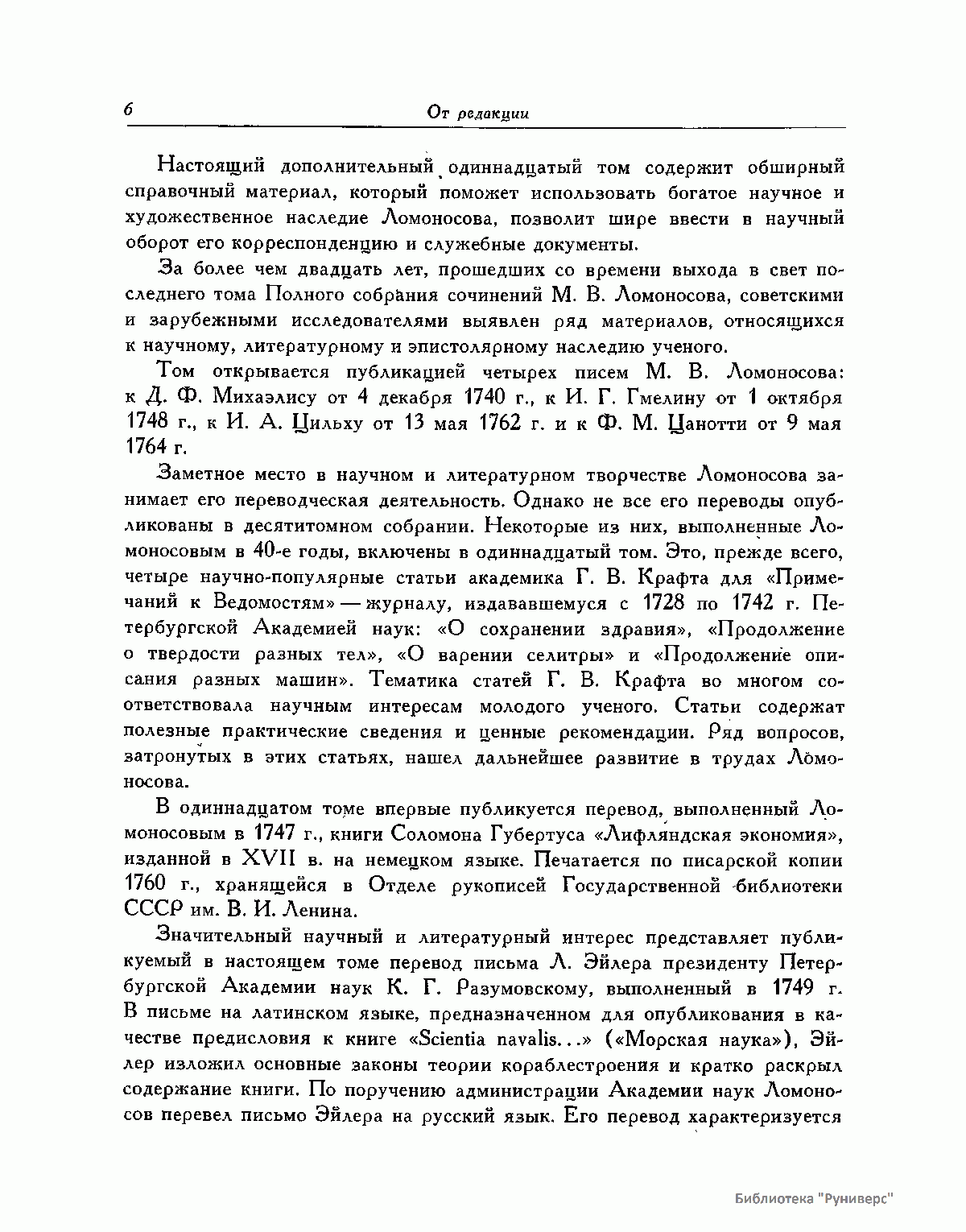 6 От редакции

Настоящий дополнительный одиннадцатый том содержит обширный справочный материал, который поможет использовать богатое научное и художественное наследие Ломоносова, позволит шире ввести в научный оборот его корреспонденцию и служебные документы.

За более чем двадцать лет, прошедших со времени выхода в свет последнего тома Полного собрания сочинений М. В. Ломоносова, советскими и зарубежными исследователями выявлен ряд материалов, относящихся к научному, литературному и эпистолярному наследию ученого.

Том открывается публикацией четырех писем М. В. Ломоносова: к Д. Ф. Михаэлису от 4 декабря 1740 г., к И. Г. Гмелину от 1 октября 1748 г., к И. А. Цильху от 13 мая 1762 г. и к Ф. М. Цанотти от 9 мая 1764 г.

Заметное место в научном и литературном творчестве Ломоносова занимает его переводческая деятельность. Однако не все его переводы опубликованы в десятитомном собрании. Некоторые из них, выполненные Ломоносовым в 40-е годы, включены в одиннадцатый том. Это, прежде всего, четыре научно-популярные статьи академика Г. В. Крафта для «Примечаний к Ведомостям» — журналу, издававшемуся с 1728 по 1742 г. Петербургской Академией наук: «О сохранении здравия», «Продолжение о твердости разных тел», «О варении селитры» и «Продолжение описания разных машин». Тематика статей Г. В. Крафта во многом соответствовала научным интересам молодого ученого. Статьи содержат полезные практические сведения и ценные рекомендации. Ряд вопросов, затронутых в этих статьях, нашел дальнейшее развитие в трудах Ломоносова.

В одиннадцатом томе впервые публикуется перевод, выполненный Ломоносовым в 1747 г., книги Соломона Губертуса «Лифляндская экономия», изданной в XVII в. на немецком языке. Печатается по писарской копии 1760 г., хранящейся в Отделе рукописей Государственной библиотеки СССР им. В. И. Ленина.

Значительный научный и литературный интерес представляет публикуемый в настоящем томе перевод письма Л. Эйлера президенту Петербургской Академии наук К. Г. Разумовскому, выполненный в 1749 г. В письме на латинском языке, предназначенном для опубликования в качестве предисловия к книге «Scientia navalis...» («Морская наука»), Эйлер изложил основные законы теории кораблестроения и кратко раскрыл содержание книги. По поручению администрации Академии наук Ломоносов перевел письмо Эйлера на русский язык. Его перевод характеризуется

Библиотека "Руниверс"